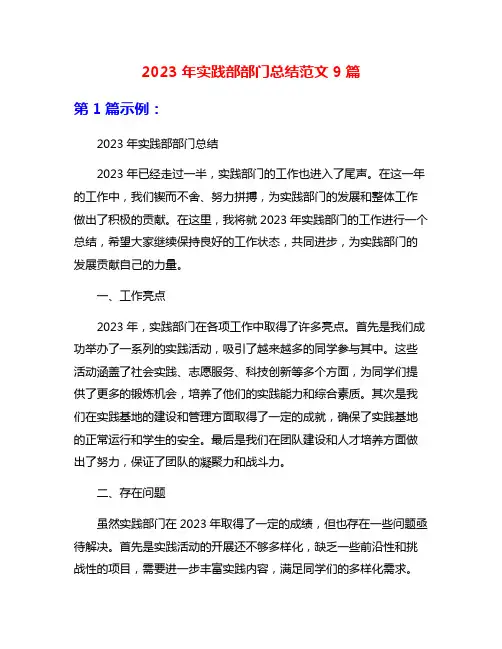 2023 年实践部部门总结范文 9 篇

第 1 篇示例：

2023 年实践部部门总结

2023 年已经走过一半，实践部门的工作也进入了尾声。在这一年的工作中，我们锲而不舍、努力拼搏，为实践部门的发展和整体工作做出了积极的贡献。在这里，我将就 2023 年实践部门的工作进行一个总结，希望大家继续保持良好的工作状态，共同进步，为实践部门的发展贡献自己的力量。

一、工作亮点

2023 年，实践部门在各项工作中取得了许多亮点。首先是我们成功举办了一系列的实践活动，吸引了越来越多的同学参与其中。这些活动涵盖了社会实践、志愿服务、科技创新等多个方面，为同学们提供了更多的锻炼机会，培养了他们的实践能力和综合素质。其次是我们在实践基地的建设和管理方面取得了一定的成就，确保了实践基地的正常运行和学生的安全。最后是我们在团队建设和人才培养方面做出了努力，保证了团队的凝聚力和战斗力。

二、存在问题

虽然实践部门在 2023 年取得了一定的成绩，但也存在一些问题亟待解决。首先是实践活动的开展还不够多样化，缺乏一些前沿性和挑战性的项目，需要进一步丰富实践内容，满足同学们的多样化需求。